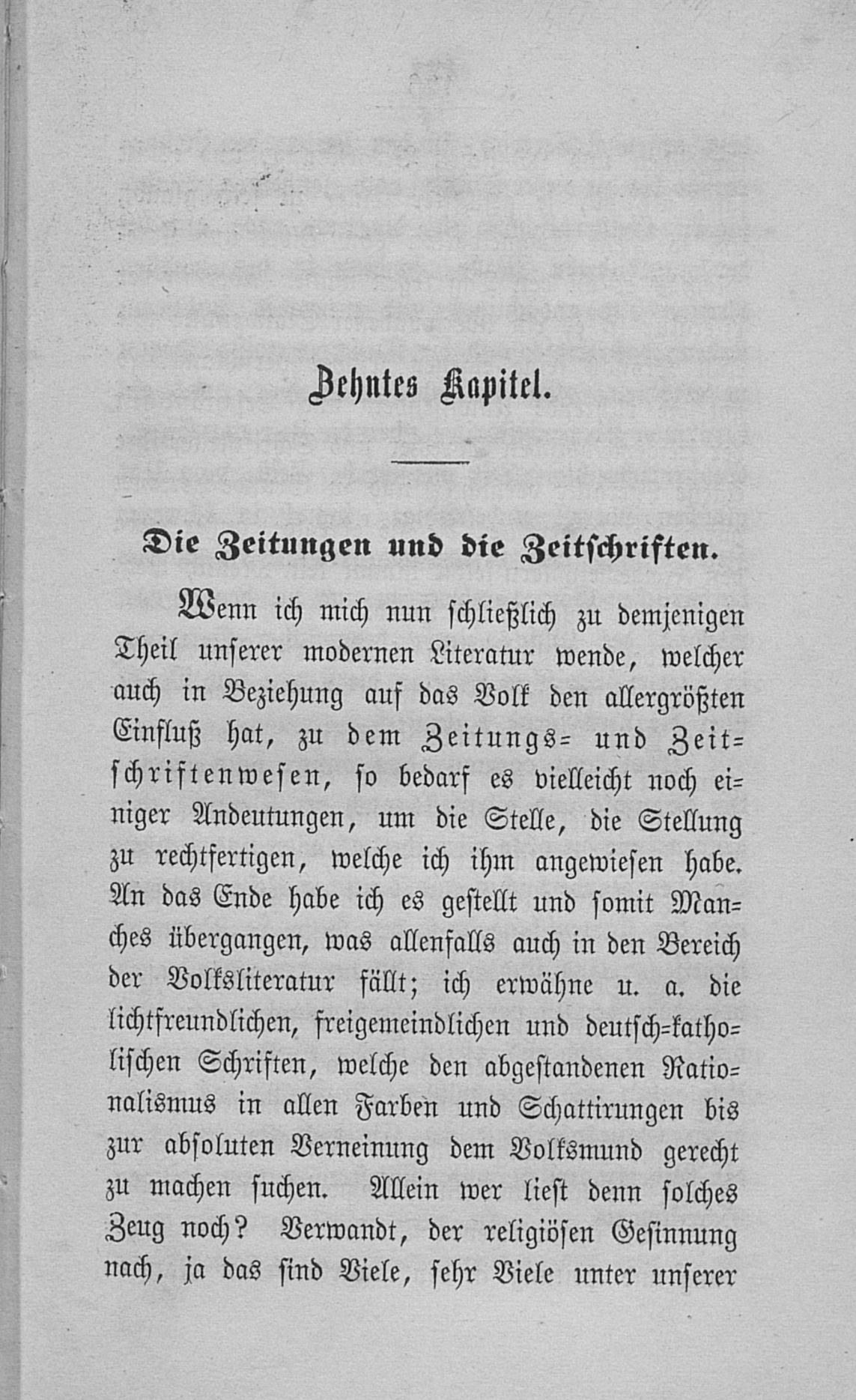 Zehntes Kapitel.

Die Zeitungen und die Zeitschriften.

Wenn ich mich nun schließlich zu demjenigen Theil unserer modernen Literatur wende, welcher auch in Beziehung auf das Volk den allergrößten Einfluß hat, zu dem Zeitungs- und Zeitschriftenwesen, so bedarf es vielleicht noch einiger Andeutungen, um die Stelle, die Stellung zu rechtfertigen, welche ich ihm angewiesen habe. An das Ende habe ich es gestellt und somit Manches übergangen, was allenfalls auch in den Bereich der Volksliteratur fällt; ich erwähne u. a. die lichtfreundlichen, freigemeindlichen und deutsch-katholischen Schriften, welche den abgestandenen Rationalismus in allen Farben und Schattirungen bis zur absoluten Verneinung dem Volksmund gerecht zu machen suchen. Allein wer liest denn solches Zeug noch? Verwandt, der religiösen Gesinnung nach, ja das sind Viele, sehr Viele unter unserer